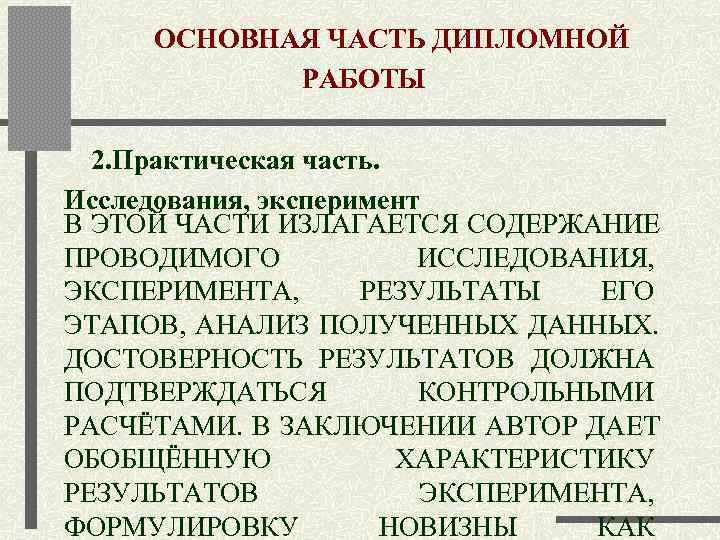 ОСНОВНАЯ ЧАСТЬ ДИПЛОМНОЙ РАБОТЫ

2.Практическая часть.

Исследования, эксперимент
В ЭТОЙ ЧАСТИ ИЗЛАГАЕТСЯ СОДЕРЖАНИЕ ПРОВОДИМОГО ИССЛЕДОВАНИЯ, ЭКСПЕРИМЕНТА, РЕЗУЛЬТАТЫ ЕГО ЭТАПОВ, АНАЛИЗ ПОЛУЧЕННЫХ ДАННЫХ. ДОСТОВЕРНОСТЬ РЕЗУЛЬТАТОВ ДОЛЖНА ПОДТВЕРЖДАТЬСЯ КОНТРОЛЬНЫМИ РАСЧЁТАМИ. В ЗАКЛЮЧЕНИИ АВТОР ДАЕТ ОБОБЩЁННУЮ ХАРАКТЕРИСТИКУ РЕЗУЛЬТАТОВ ЭКСПЕРИМЕНТА, ФОРМУЛИРОВКУ НОВИЗНЫ КАК